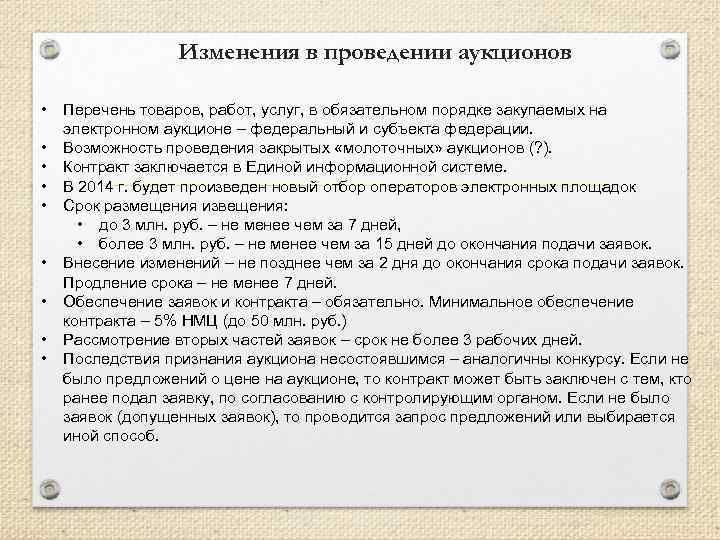 Изменения в проведении аукционов

• Перечень товаров, работ, услуг, в обязательном порядке закупаемых на электронном аукционе – федеральный и субъекта федерации.
• Возможность проведения закрытых «молоточных» аукционов (?).
• Контракт заключается в Единой информационной системе.
• В 2014 г. будет произведен новый отбор операторов электронных площадок
• Срок размещения извещения:
  • до 3 млн. руб. – не менее чем за 7 дней,
  • более 3 млн. руб. – не менее чем за 15 дней до окончания подачи заявок.
• Внесение изменений – не позднее чем за 2 дня до окончания срока подачи заявок. Продление срока – не менее 7 дней.
• Обеспечение заявок и контракта – обязательно. Минимальное обеспечение контракта – 5% НМЦ (до 50 млн. руб.)
• Рассмотрение вторых частей заявок – срок не более 3 рабочих дней.
• Последствия признания аукциона несостоявшимся – аналогичны конкурсу. Если не было предложений о цене на аукционе, то контракт может быть заключен с тем, кто ранее подал заявку, по согласованию с контролирующим органом. Если не было заявок (допущенных заявок), то проводится запрос предложений или выбирается иной способ.